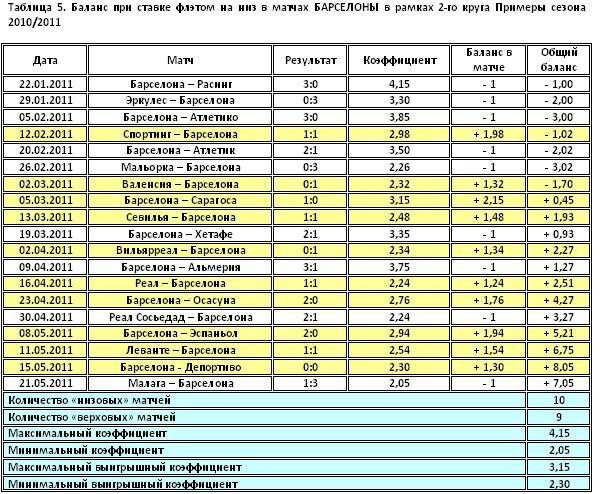 Таблица 5. Баланс при ставке флэтом на низ в матчах БАРСЕЛОНЫ в рамках 2-го круга Примеры сезона 2010/2011

| Дата | Матч | Результат | Коэффициент | Баланс в матче | Общий баланс |
|---|---|---|---|---|---|
| 22.01.2011 | Барселона – Расинг | 3:0 | 4,15 | - 1 | - 1,00 |
| 29.01.2011 | Эркулес – Барселона | 0:3 | 3,30 | - 1 | - 2,00 |
| 05.02.2011 | Барселона – Атлетико | 3:0 | 3,85 | - 1 | - 3,00 |
| 12.02.2011 | Спортинг – Барселона | 1:1 | 2,98 | + 1,98 | - 1,02 |
| 20.02.2011 | Барселона – Атлетик | 2:1 | 3,50 | - 1 | - 2,02 |
| 26.02.2011 | Мальорка – Барселона | 0:3 | 2,26 | - 1 | - 3,02 |
| 02.03.2011 | Валенсия – Барселона | 0:1 | 2,32 | + 1,32 | - 1,70 |
| 05.03.2011 | Барселона – Сарагоса | 1:0 | 3,15 | + 2,15 | + 0,45 |
| 13.03.2011 | Севилья – Барселона | 1:1 | 2,48 | + 1,48 | + 1,93 |
| 19.03.2011 | Барселона – Хетафе | 2:1 | 3,35 | - 1 | + 0,93 |
| 02.04.2011 | Вильярреал – Барселона | 0:1 | 2,34 | + 1,34 | + 2,27 |
| 09.04.2011 | Барселона – Альмерия | 3:1 | 3,75 | - 1 | + 1,27 |
| 16.04.2011 | Реал – Барселона | 1:1 | 2,24 | + 1,24 | + 2,51 |
| 23.04.2011 | Барселона – Осасуна | 2:0 | 2,76 | + 1,76 | + 4,27 |
| 30.04.2011 | Реал Сосьедад – Барселона | 2:1 | 2,24 | - 1 | + 3,27 |
| 08.05.2011 | Барселона – Эспаньол | 2:0 | 2,94 | + 1,94 | + 5,21 |
| 11.05.2011 | Леванте – Барселона | 1:1 | 2,54 | + 1,54 | + 6,75 |
| 15.05.2011 | Барселона - Депортиво | 0:0 | 2,30 | + 1,30 | + 8,05 |
| 21.05.2011 | Малага – Барселона | 1:3 | 2,05 | - 1 | + 7,05 |
| Количество «низовых» матчей | | | | | 10 |
| Количество «верховых» матчей | | | | | 9 |
| Максимальный коэффициент | | | | | 4,15 |
| Минимальный коэффициент | | | | | 2,05 |
| Максимальный выигрышный коэффициент | | | | | 3,15 |
| Минимальный выигрышный коэффициент | | | | | 2,30 |